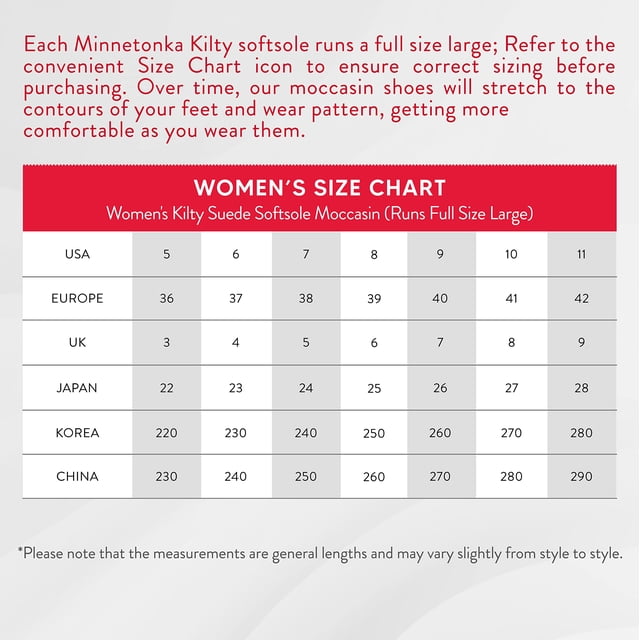 Each Minnetonka Kilty softsole runs a full size large; Refer to the convenient Size Chart icon to ensure correct sizing before purchasing. Over time, our moccasin shoes will stretch to the contours of your feet and wear pattern, getting more comfortable as you wear them.

WOMEN'S SIZE CHART
Women's Kilty Suede Softsole Moccasin (Runs Full Size Large)

| USA | 5 | 6 | 7 | 8 | 9 | 10 | 11 |
|---|---|---|---|---|---|---|---|
| EUROPE | 36 | 37 | 38 | 39 | 40 | 41 | 42 |
| UK | 3 | 4 | 5 | 6 | 7 | 8 | 9 |
| JAPAN | 22 | 23 | 24 | 25 | 26 | 27 | 28 |
| KOREA | 220 | 230 | 240 | 250 | 260 | 270 | 280 |
| CHINA | 230 | 240 | 250 | 260 | 270 | 280 | 290 |

*Please note that the measurements are general lengths and may vary slightly from style to style.